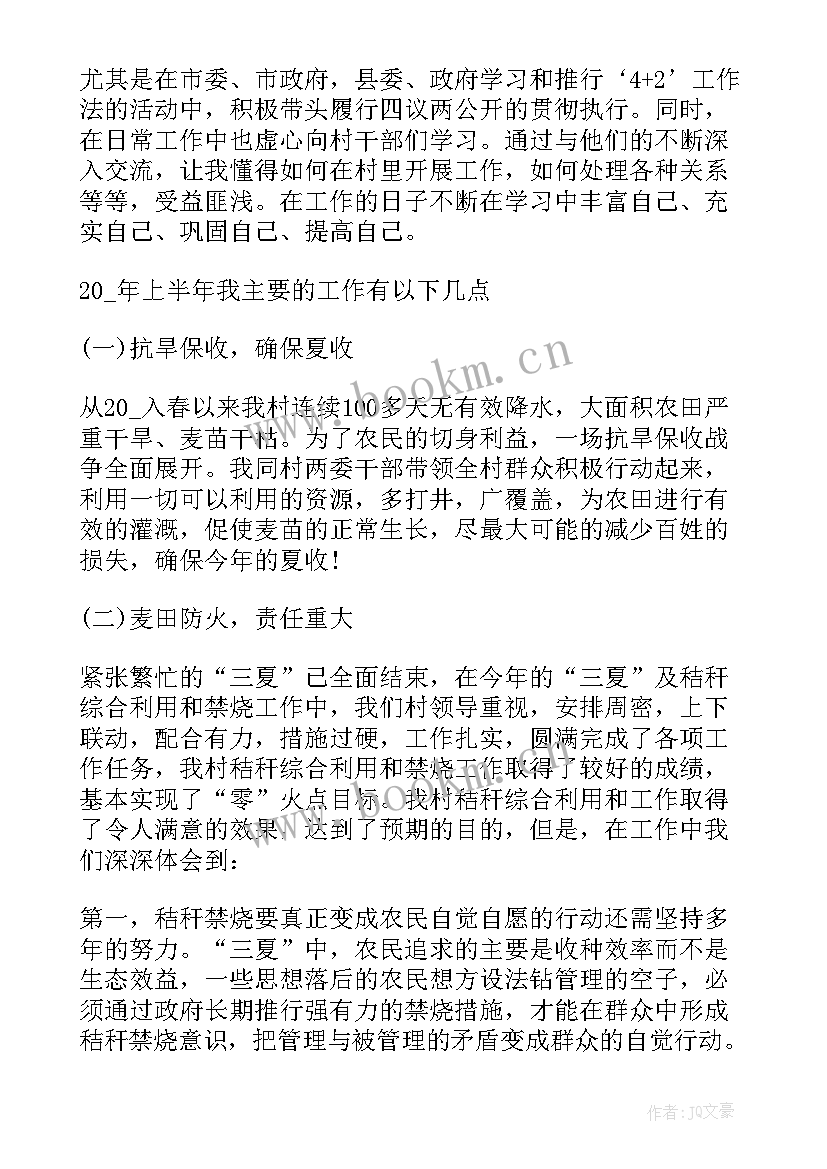 尤其是在市委、市政府，县委、政府学习和推行‘4+2’工作法的活动中，积极带头履行四议两公开的贯彻执行。同时，在日常工作中也虚心向村干部们学习。通过与他们的不断深入交流，让我懂得如何在村里开展工作，如何处理各种关系等等，受益匪浅。在工作的日子不断在学习中丰富自己、充实自己、巩固自己、提高自己。

20_年上半年我主要的工作有以下几点

(一)抗旱保收，确保夏收

从20_入春以来我村连续100多天无有效降水，大面积农田严重干旱、麦苗干枯。为了农民的切身利益，一场抗旱保收战争全面展开。我同村两委干部带领全村群众积极行动起来，利用一切可以利用的资源，多打井，广覆盖，为农田进行有效的灌溉，促使麦苗的正常生长，尽最大可能的减少百姓的损失，确保今年的夏收！

(二)麦田防火，责任重大

紧张繁忙的“三夏”已全面结束，在今年的“三夏”及秸秆综合利用和禁烧工作中，我们村领导重视，安排周密，上下联动，配合有力，措施过硬，工作扎实，圆满完成了各项工作任务，我村秸秆综合利用和禁烧工作取得了较好的成绩，基本实现了“零”火点目标。我村秸秆综合利用和工作取得了令人满意的效果，达到了预期的目的，但是，在工作中我们深深体会到：

第一，秸秆禁烧要真正变成农民自觉自愿的行动还需坚持多年的努力。“三夏”中，农民追求的主要是收种效率而不是生态效益，一些思想落后的农民想方设法钻管理的空子，必须通过政府长期推行强有力的禁烧措施，才能在群众中形成秸秆禁烧意识，把管理与被管理的矛盾变成群众的自觉行动。

www.bookm.cn

作者：JQ文豪